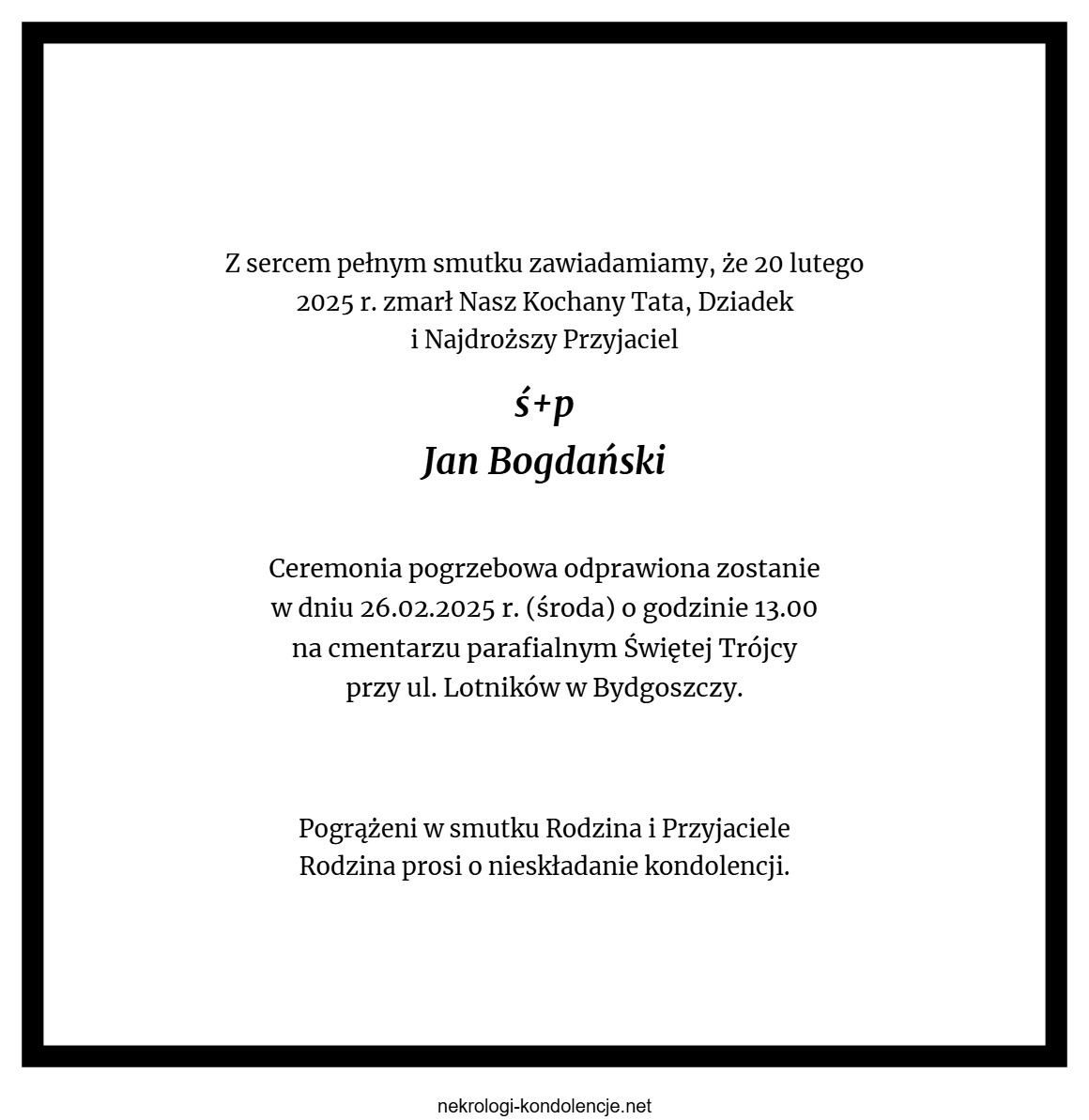 Z sercem pełnym smutku zawiadamiamy, że 20 lutego 2025 r. zmarł Nasz Kochany Tata, Dziadek i Najdroższy Przyjaciel

ś+p
Jan Bogdański

Ceremonia pogrzebowa odprawiona zostanie w dniu 26.02.2025 r. (środa) o godzinie 13.00 na cmentarzu parafialnym Świętej Trójcy przy ul. Lotników w Bydgoszczy.

Pogrążeni w smutku Rodzina i Przyjaciele
Rodzina prosi o nieskładanie kondolencji.

nekrologi-kondolencje.net